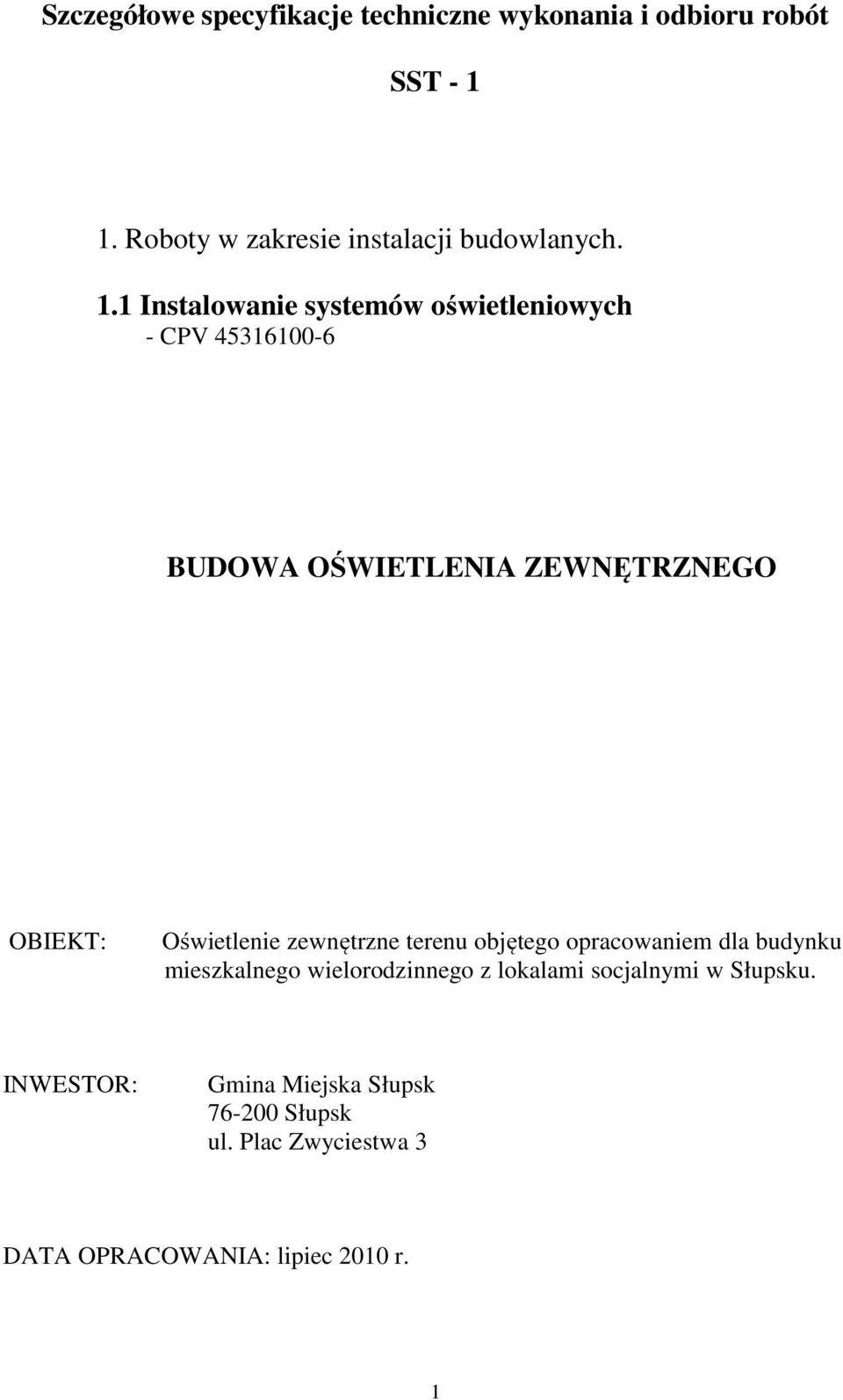 Szczegółowe specyfikacje techniczne wykonania i odbioru robót

SST - 1

1. Roboty w zakresie instalacji budowlanych.

1.1 Instalowanie systemów oświetleniowych
- CPV 45316100-6

BUDOWA OŚWIETLENIA ZEWNĘTRZNEGO

OBIEKT: Oświetlenie zewnętrzne terenu objętego opracowaniem dla budynku mieszkalnego wielorodzinnego z lokalami socjalnymi w Słupsku.

INWESTOR: Gmina Miejska Słupsk
76-200 Słupsk
ul. Plac Zwyciestwa 3

DATA OPRACOWANIA: lipiec 2010 r.

1